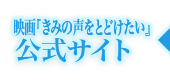 映画「きみの声をとどけたい」
公式サイト